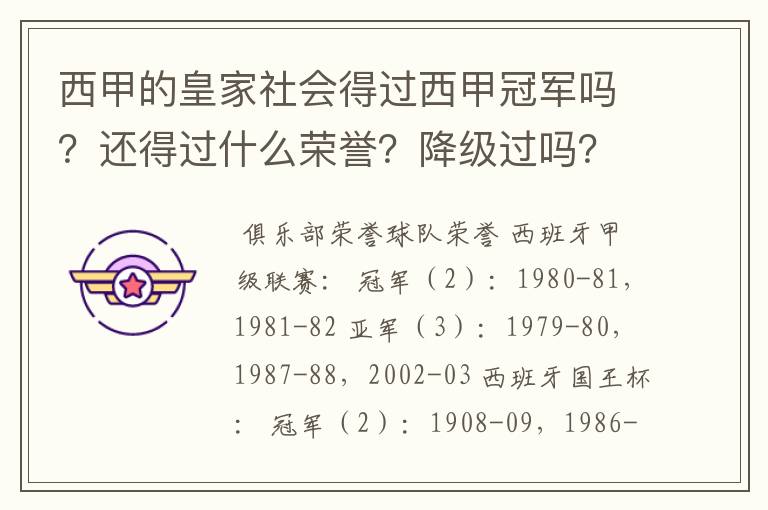 西甲的皇家社会得过西甲冠军吗？还得过什么荣誉？降级过吗？

俱乐部荣誉球队荣誉 西班牙甲级联赛： 冠军（2）：1980-81，1981-82 亚军（3）：1979-80，1987-88，2002-03 西班牙国王杯： 冠军（2）：1908-09，1986-